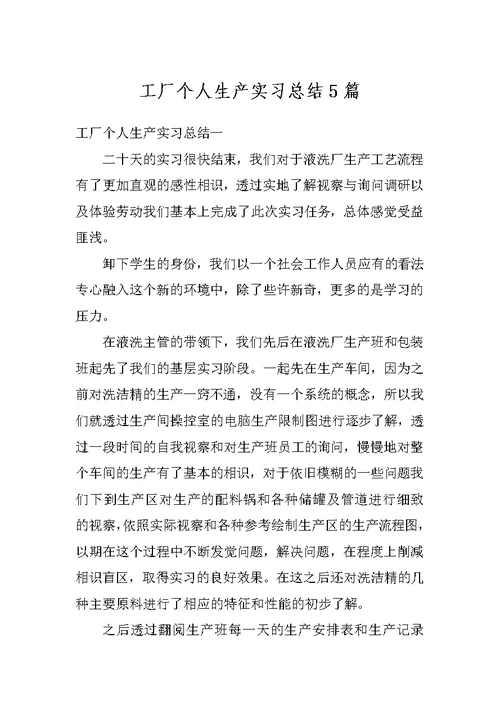 工厂个人生产实习总结5篇

工厂个人生产实习总结一

二十天的实习很快结束，我们对于液洗厂生产工艺流程有了更加直观的感性相识，透过实地了解视察与询问调研以及体验劳动我们基本上完成了此次实习任务，总体感觉受益匪浅。

卸下学生的身份，我们以一个社会工作人员应有的看法专心融入这个新的环境中，除了些许新奇，更多的是学习的压力。

在液洗主管的带领下，我们先后在液洗厂生产班和包装班起先了我们的基层实习阶段。一起先在生产车间，因为之前对洗洁精的生产一窍不通，没有一个系统的概念，所以我们就透过生产间操控室的电脑生产限制图进行逐步了解，透过一段时间的自我视察和对生产班员工的询问，慢慢地对整个车间的生产有了基本的相识，对于依旧模糊的一些问题我们下到生产区对生产的配料锅和各种储罐及管道进行细致的视察，依照实际视察和各种参考绘制生产区的生产流程图，以期在这个过程中不断发觉问题，解决问题，在程度上削减相识盲区，取得实习的良好效果。在这之后还对洗洁精的几种主要原料进行了相应的特征和性能的初步了解。

之后透过翻阅生产班每一天的生产安排表和生产记录